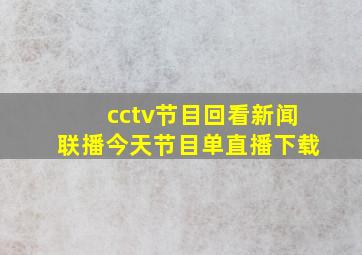 cctv节目回看新闻联播今天节目单直播下载